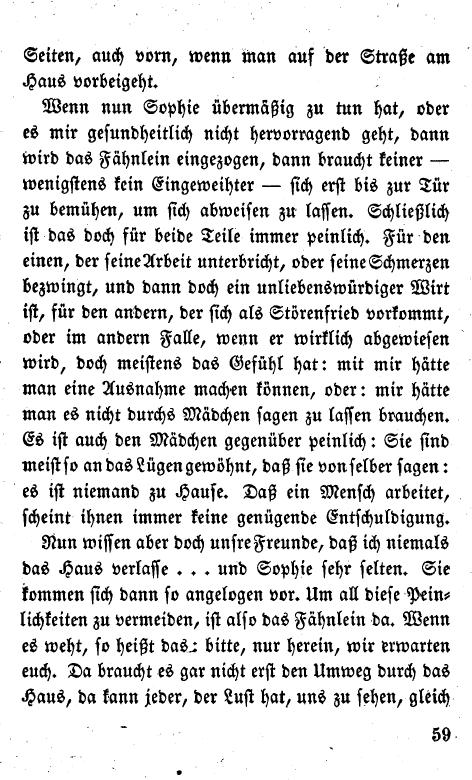 Seiten, auch vorn, wenn man auf der Straße am Haus vorbeigeht.

Wenn nun Sophie übermäßig zu tun hat, oder es mir gesundheitlich nicht hervorragend geht, dann wird das Fähnlein eingezogen, dann braucht keiner — wenigstens kein Eingeweihter — sich erst bis zur Tür zu bemühen, um sich abweisen zu lassen. Schließlich ist das doch für beide Teile immer peinlich. Für den einen, der seine Arbeit unterbricht, oder seine Schmerzen bezwingt, und dann doch ein unliebenswürdiger Wirt ist, für den andern, der sich als Störenfried vorkommt, oder im andern Falle, wenn er wirklich abgewiesen wird, doch meistens das Gefühl hat: mit mir hätte man eine Ausnahme machen können, oder: mir hätte man es nicht durchs Mädchen sagen zu lassen brauchen. Es ist auch den Mädchen gegenüber peinlich: Sie sind meist so an das Lügen gewöhnt, daß sie von selber sagen: es ist niemand zu Hause. Daß ein Mensch arbeitet, scheint ihnen immer keine genügende Entschuldigung.

Nun wissen aber doch unsre Freunde, daß ich niemals das Haus verlasse . . . und Sophie sehr selten. Sie kommen sich dann so angelogen vor. Um all diese Peinlichkeiten zu vermeiden, ist also das Fähnlein da. Wenn es weht, so heißt das: bitte, nur herein, wir erwarten euch. Da braucht es gar nicht erst den Umweg durch das Haus, da kann jeder, der Lust hat, uns zu sehen, gleich

59